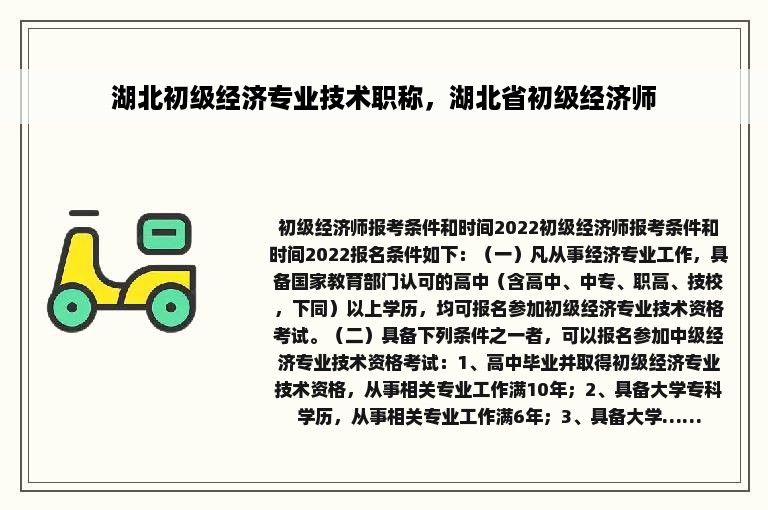 湖北初级经济专业技术职称，湖北省初级经济师

初级经济师报考条件和时间2022初级经济师报考条件和时间2022报名条件如下：（一）凡从事经济专业工作，具备国家教育部门认可的高中（含高中、中专、职高、技校，下同）以上学历，均可报名参加初级经济专业技术资格考试。（二）具备下列条件之一者，可以报名参加中级经济专业技术资格考试：1、高中毕业并取得初级经济专业技术资格，从事相关专业工作满10年；2、具备大学专科学历，从事相关专业工作满6年；3、具备大学......